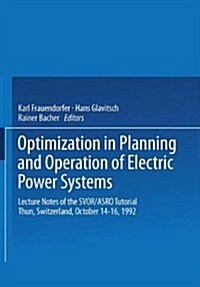 Karl Frauendorfer · Hans Glavitsch
Rainer Bacher Editors

Optimization in Planning and Operation of Electric Power Systems

Lecture Notes of the SVOR/ASRO Tutorial
Thun, Switzerland, October 14-16, 1992